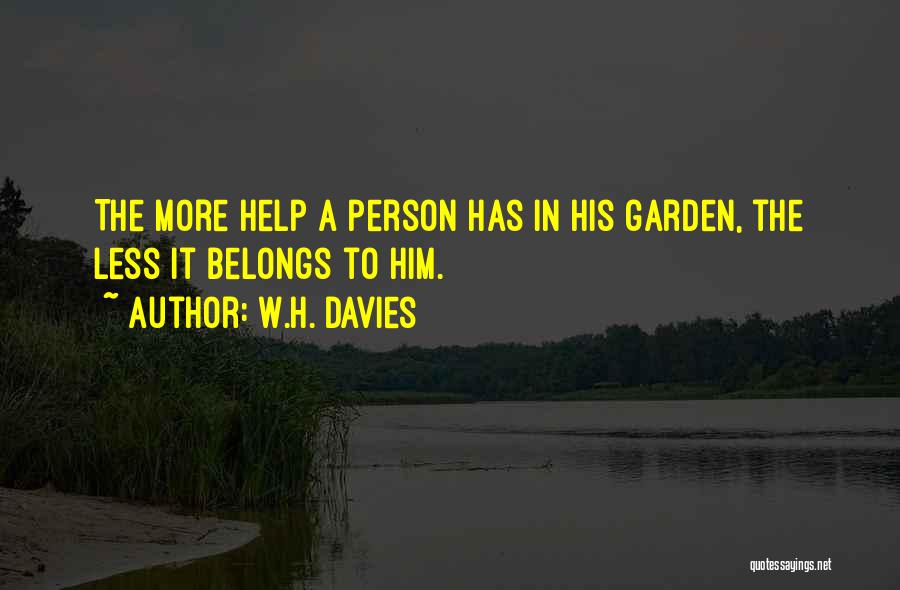 THE MORE HELP A PERSON HAS IN HIS GARDEN, THE LESS IT BELONGS TO HIM.

~ AUTHOR: W.H. DAVIES

quotessayings.net